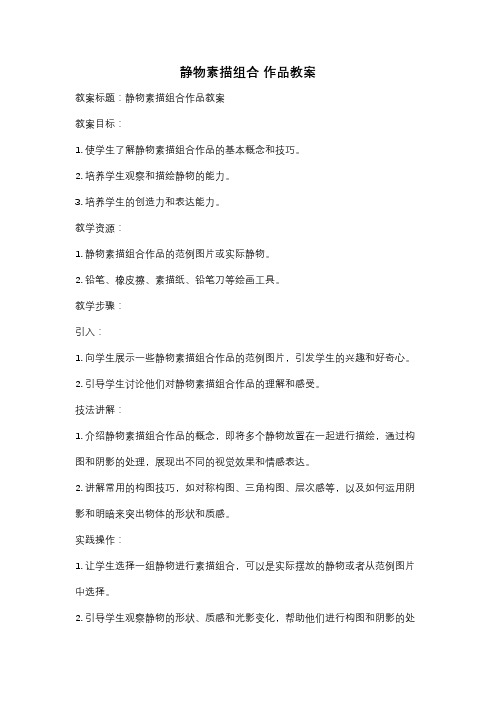 静物素描组合 作品教案

教案标题：静物素描组合作品教案

教案目标：

1. 使学生了解静物素描组合作品的基本概念和技巧。

2. 培养学生观察和描绘静物的能力。

3. 培养学生的创造力和表达能力。

教学资源：

1. 静物素描组合作品的范例图片或实际静物。

2. 铅笔、橡皮擦、素描纸、铅笔刀等绘画工具。

教学步骤：

引入：

1. 向学生展示一些静物素描组合作品的范例图片，引发学生的兴趣和好奇心。

2. 引导学生讨论他们对静物素描组合作品的理解和感受。

技法讲解：

1. 介绍静物素描组合作品的概念，即将多个静物放置在一起进行描绘，通过构图和阴影的处理，展现出不同的视觉效果和情感表达。

2. 讲解常用的构图技巧，如对称构图、三角构图、层次感等，以及如何运用阴影和明暗来突出物体的形状和质感。

实践操作：

1. 让学生选择一组静物进行素描组合，可以是实际摆放的静物或者从范例图片中选择。

2. 引导学生观察静物的形状、质感和光影变化，帮助他们进行构图和阴影的处